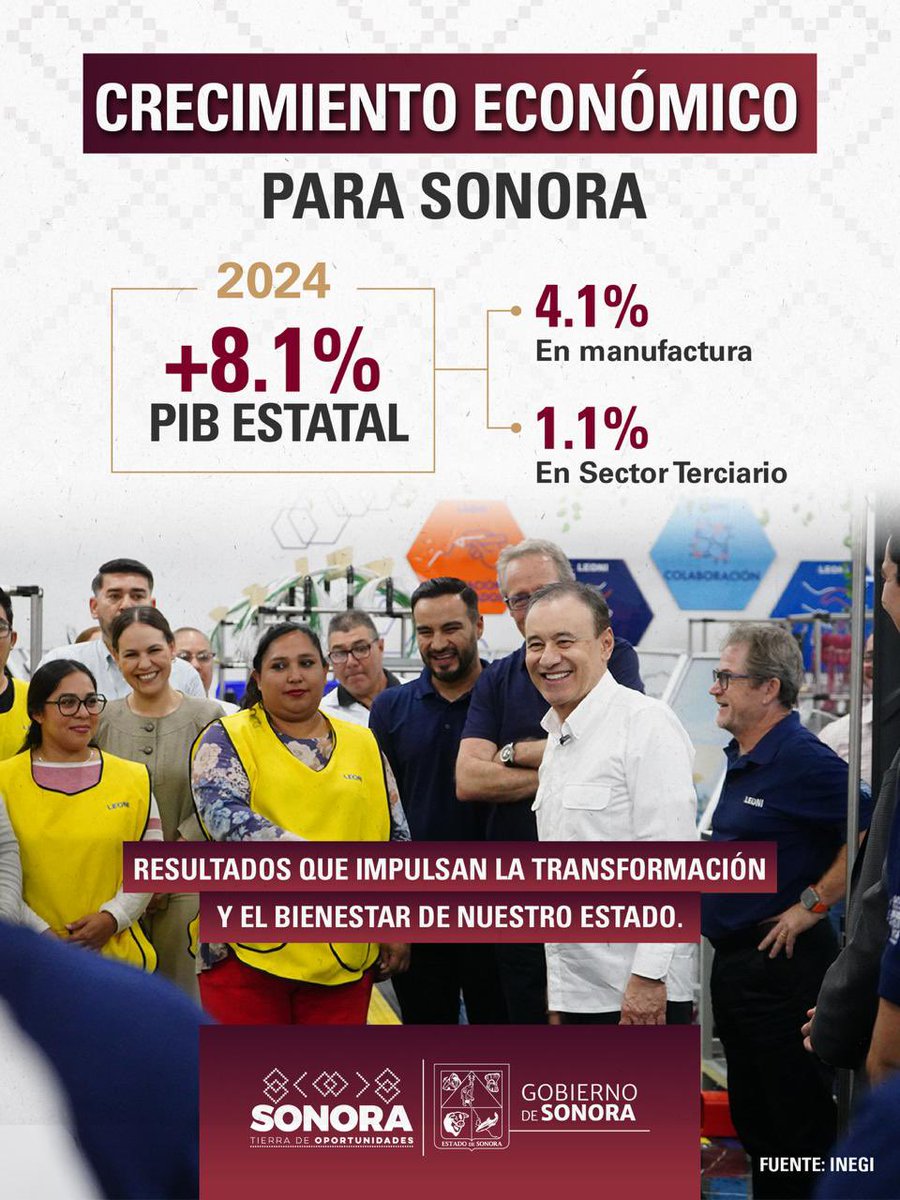 CRECIMIENTO ECONÓMICO
PARA SONORA

2024
+8.1%
PIB ESTATAL

4.1%
En manufactura

1.1%
En Sector Terciario

LEONI
COLABORACIÓN
LEONI
LEONI
LEONI
LEONI

RESULTADOS QUE IMPULSAN LA TRANSFORMACIÓN
Y EL BIENESTAR DE NUESTRO ESTADO.

SONORA
TIERRA DE OPORTUNIDADES
ESTADO DE SONORA
GOBIERNO DE SONORA

FUENTE: INEGI